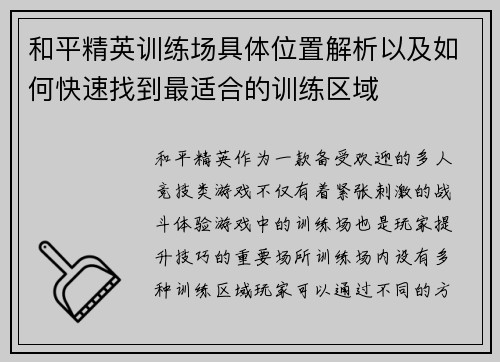 和平精英训练场具体位置解析以及如何快速找到最适合的训练区域

和平精英作为一款备受欢迎的多人竞技类游戏不仅有着紧张刺激的战斗体验游戏中的训练场也是玩家提升技巧的重要场所训练场内设有多种训练区域玩家可以通过不同的方